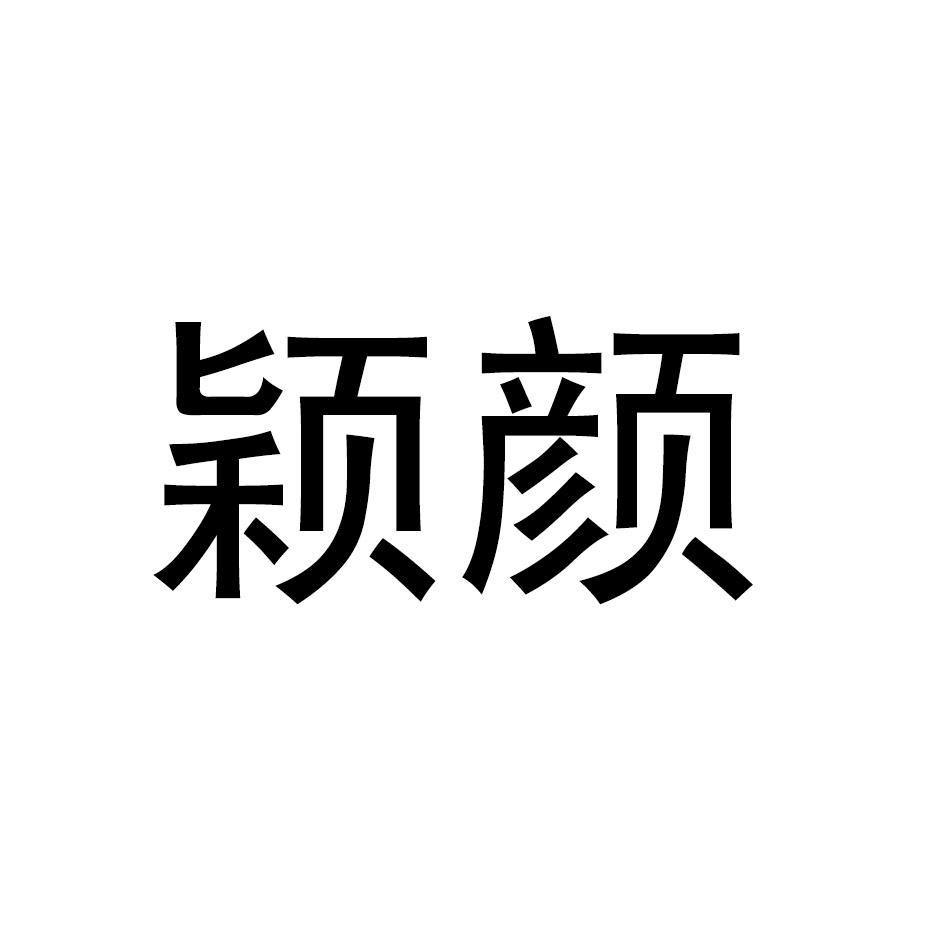 颖颜